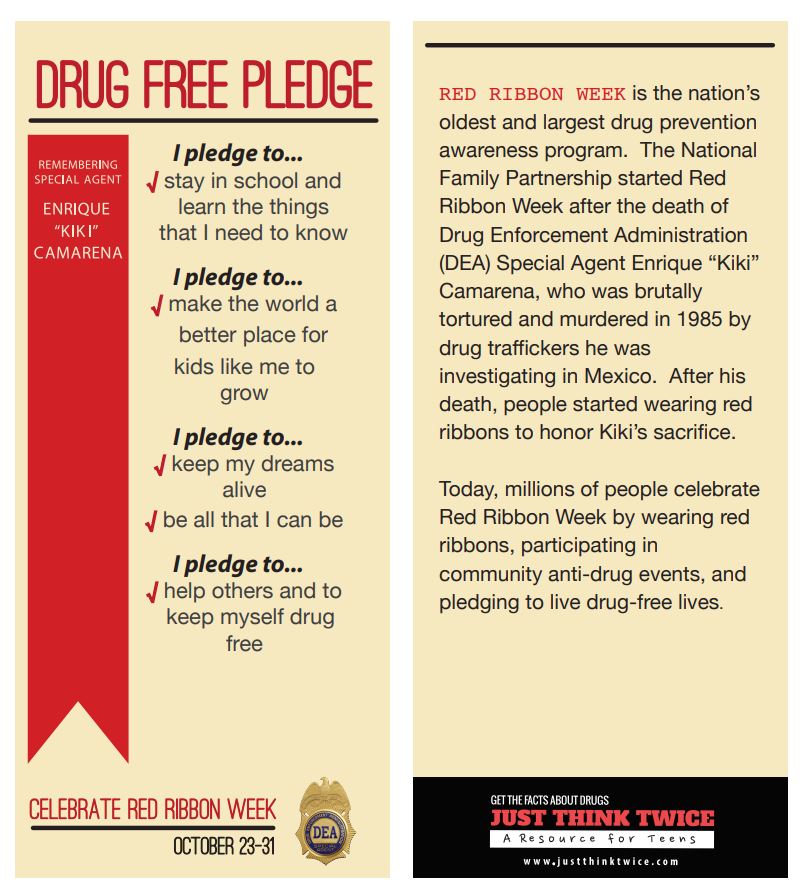 DRUG FREE PLEDGE

REMEMBERING SPECIAL AGENT
ENRIQUE "KIKI" CAMARENA

I pledge to...
✓ stay in school and learn the things that I need to know

I pledge to...
✓ make the world a better place for kids like me to grow

I pledge to...
✓ keep my dreams alive
✓ be all that I can be

I pledge to...
✓ help others and to keep myself drug free

CELEBRATE RED RIBBON WEEK
OCTOBER 23-31

DEA

RED RIBBON WEEK is the nation's oldest and largest drug prevention awareness program. The National Family Partnership started Red Ribbon Week after the death of Drug Enforcement Administration (DEA) Special Agent Enrique "Kiki" Camarena, who was brutally tortured and murdered in 1985 by drug traffickers he was investigating in Mexico. After his death, people started wearing red ribbons to honor Kiki's sacrifice.

Today, millions of people celebrate Red Ribbon Week by wearing red ribbons, participating in community anti-drug events, and pledging to live drug-free lives.

GET THE FACTS ABOUT DRUGS
JUST THINK TWICE
A Resource for Teens
www.justthinktwice.com